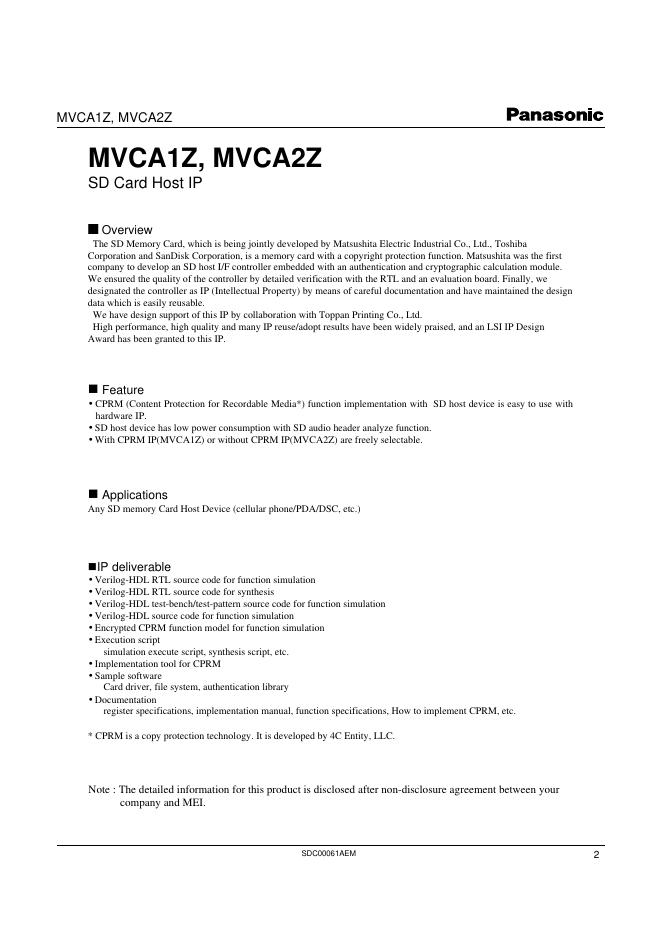 MVCA1Z, MVCA2Z

Panasonic

MVCA1Z, MVCA2Z
SD Card Host IP

■ Overview
The SD Memory Card, which is being jointly developed by Matsushita Electric Industrial Co., Ltd., Toshiba Corporation and SanDisk Corporation, is a memory card with a copyright protection function. Matsushita was the first company to develop an SD host I/F controller embedded with an authentication and cryptographic calculation module. We ensured the quality of the controller by detailed verification with the RTL and an evaluation board. Finally, we designated the controller as IP (Intellectual Property) by means of careful documentation and have maintained the design data which is easily reusable.
We have design support of this IP by collaboration with Toppan Printing Co., Ltd.
High performance, high quality and many IP reuse/adopt results have been widely praised, and an LSI IP Design Award has been granted to this IP.

■ Feature
• CPRM (Content Protection for Recordable Media*) function implementation with SD host device is easy to use with hardware IP.
• SD host device has low power consumption with SD audio header analyze function.
• With CPRM IP(MVCA1Z) or without CPRM IP(MVCA2Z) are freely selectable.

■ Applications
Any SD memory Card Host Device (cellular phone/PDA/DSC, etc.)

■IP deliverable
• Verilog-HDL RTL source code for function simulation
• Verilog-HDL RTL source code for synthesis
• Verilog-HDL test-bench/test-pattern source code for function simulation
• Verilog-HDL source code for function simulation
• Encrypted CPRM function model for function simulation
• Execution script
simulation execute script, synthesis script, etc.
• Implementation tool for CPRM
• Sample software
Card driver, file system, authentication library
• Documentation
register specifications, implementation manual, function specifications, How to implement CPRM, etc.

* CPRM is a copy protection technology. It is developed by 4C Entity, LLC.

Note : The detailed information for this product is disclosed after non-disclosure agreement between your company and MEI.

SDC00061AEM

2